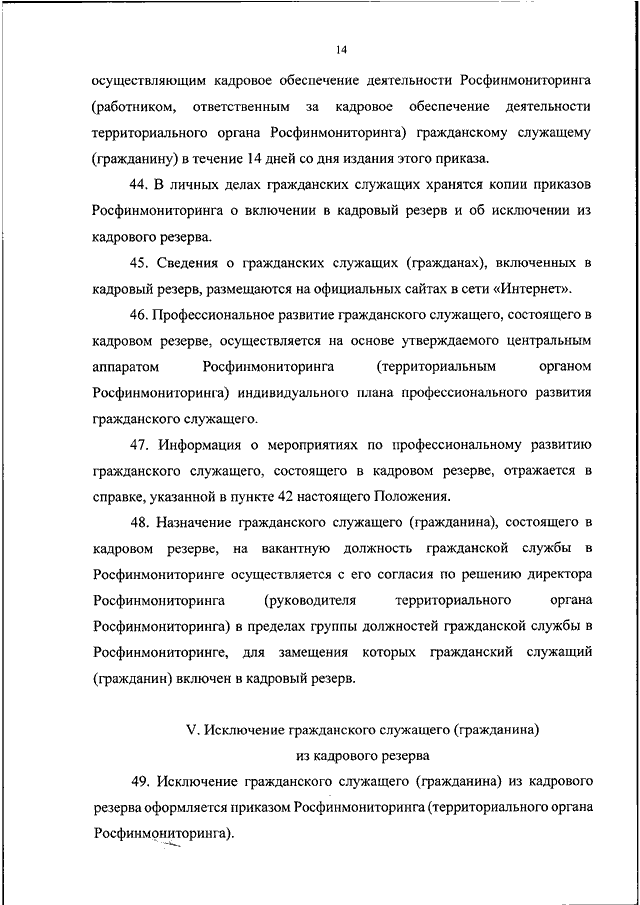 14

осуществляющим кадровое обеспечение деятельности Росфинмониторинга (работником, ответственным за кадровое обеспечение деятельности территориального органа Росфинмониторинга) гражданскому служащему (гражданину) в течение 14 дней со дня издания этого приказа.

44. В личных делах гражданских служащих хранятся копии приказов Росфинмониторинга о включении в кадровый резерв и об исключении из кадрового резерва.

45. Сведения о гражданских служащих (гражданах), включенных в кадровый резерв, размещаются на официальных сайтах в сети «Интернет».

46. Профессиональное развитие гражданского служащего, состоящего в кадровом резерве, осуществляется на основе утверждаемого центральным аппаратом Росфинмониторинга (территориальным органом Росфинмониторинга) индивидуального плана профессионального развития гражданского служащего.

47. Информация о мероприятиях по профессиональному развитию гражданского служащего, состоящего в кадровом резерве, отражается в справке, указанной в пункте 42 настоящего Положения.

48. Назначение гражданского служащего (гражданина), состоящего в кадровом резерве, на вакантную должность гражданской службы в Росфинмониторинге осуществляется с его согласия по решению директора Росфинмониторинга (руководителя территориального органа Росфинмониторинга) в пределах группы должностей гражданской службы в Росфинмониторинге, для замещения которых гражданский служащий (гражданин) включен в кадровый резерв.

V. Исключение гражданского служащего (гражданина) из кадрового резерва

49. Исключение гражданского служащего (гражданина) из кадрового резерва оформляется приказом Росфинмониторинга (территориального органа Росфинмониторинга).